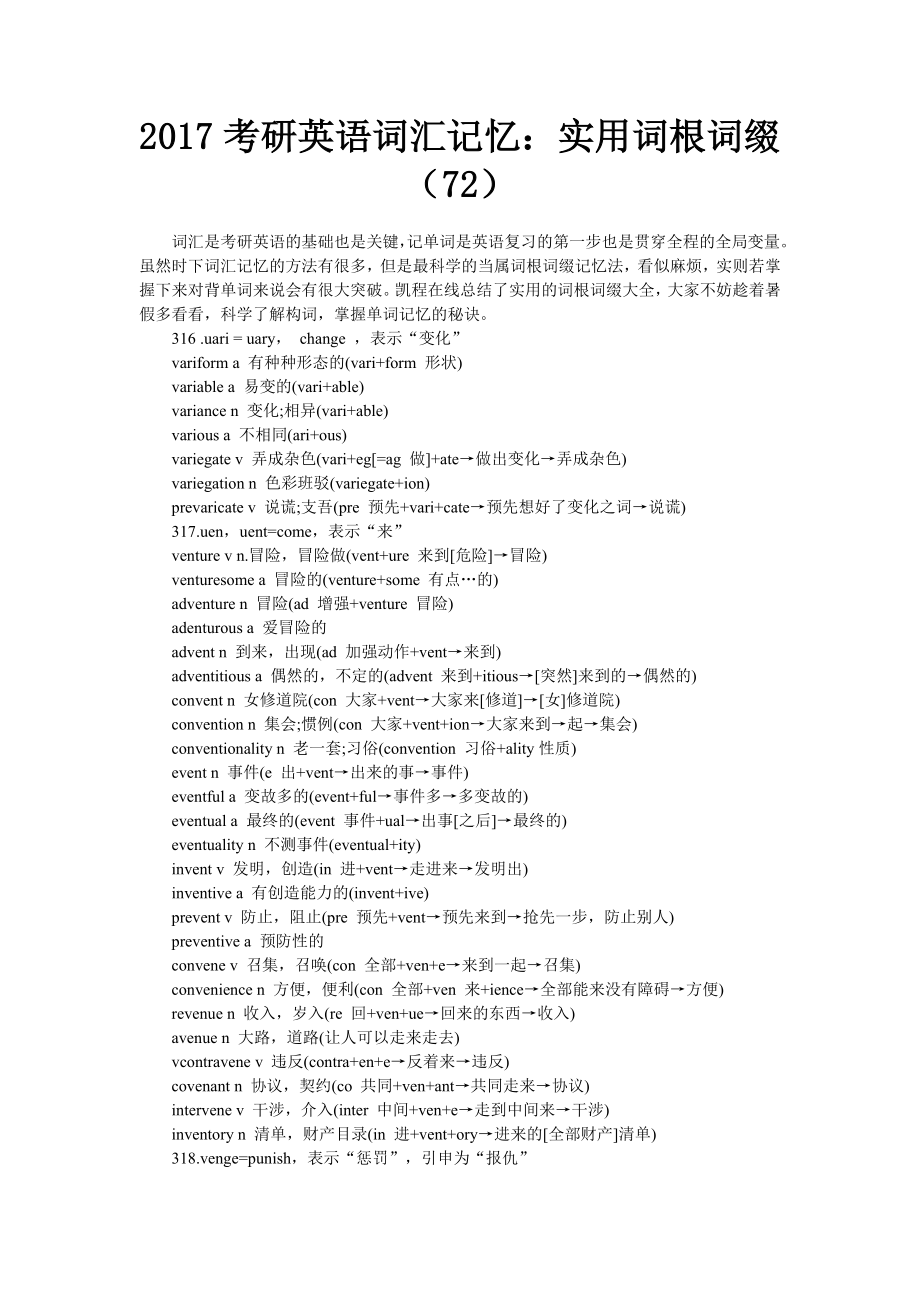 2017 考研英语词汇记忆：实用词根词缀（72）

词汇是考研英语的基础也是关键，记单词是英语复习的第一步也是贯穿全程的全局变量。虽然时下词汇记忆的方法有很多，但是最科学的当属词根词缀记忆法，看似麻烦，实则若掌握下来对背单词来说会有很大突破。凯程在线总结了实用的词根词缀大全，大家不妨趁着暑假多看看，科学了解构词，掌握单词记忆的秘诀。

316 .uari = uary， change ，表示“变化”
variform a 有种种形态的(vari+form 形状)
variable a 易变的(vari+able)
variance n 变化;相异(vari+able)
various a 不相同(ari+ous)
variegate v 弄成杂色(vari+eg[=ag 做]+ate→做出变化→弄成杂色)
variegation n 色彩班驳(variegate+ion)
prevaricate v 说谎;支吾(pre 预先+vari+cate→预先想好了变化之词→说谎)
317.uen，uent=come，表示“来”
venture v n.冒险，冒险做(vent+ure 来到[危险]→冒险)
venturesome a 冒险的(venture+some 有点…的)
adventure n 冒险(ad 增强+venture 冒险)
adenturous a 爱冒险的
advent n 到来，出现(ad 加强动作+vent→来到)
adventitious a 偶然的，不定的(advent 来到+itious→[突然]来到的→偶然的)
convent n 女修道院(con 大家+vent→大家来[修道]→[女]修道院)
convention n 集会;惯例(con 大家+vent+ion→大家来到→起→集会)
conventionality n 老一套;习俗(convention 习俗+ality 性质)
event n 事件(e 出+vent→出来的事→事件)
eventful a 变故多的(event+ful→事件多→多变故的)
eventual a 最终的(event 事件+ual→出事[之后]→最终的)
eventuality n 不测事件(eventual+ity)
invent v 发明，创造(in 进+vent→走进来→发明出)
inventive a 有创造能力的(invent+ive)
prevent v 防止，阻止(pre 预先+vent→预先来到→抢先一步，防止别人)
preventive a 预防性的
convene v 召集，召唤(con 全部+ven+e→来到一起→召集)
convenience n 方便，便利(con 全部+ven 来+ience→全部能来没有障碍→方便)
revenue n 收入，岁入(re 回+ven+ue→回来的东西→收入)
avenue n 大路，道路(让人可以走来走去)
vcontravene v 违反(contra+en+e→反着来→违反)
covenant n 协议，契约(co 共同+ven+ant→共同走来→协议)
intervene v 干涉，介入(inter 中间+ven+e→走到中间来→干涉)
inventory n 清单，财产目录(in 进+vent+ory→进来的[全部财产]清单)
318.venge=punish，表示“惩罚”，引申为“报仇”